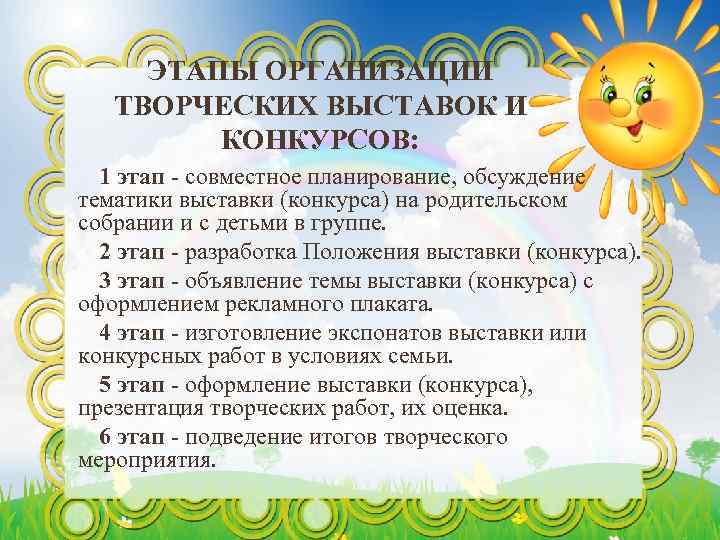 ЭТАПЫ ОРГАНИЗАЦИИ ТВОРЧЕСКИХ ВЫСТАВОК И КОНКУРСОВ:

1 этап - совместное планирование, обсуждение тематики выставки (конкурса) на родительском собрании и с детьми в группе.

2 этап - разработка Положения выставки (конкурса).

3 этап - объявление темы выставки (конкурса) с оформлением рекламного плаката.

4 этап - изготовление экспонатов выставки или конкурсных работ в условиях семьи.

5 этап - оформление выставки (конкурса), презентация творческих работ, их оценка.

6 этап - подведение итогов творческого мероприятия.